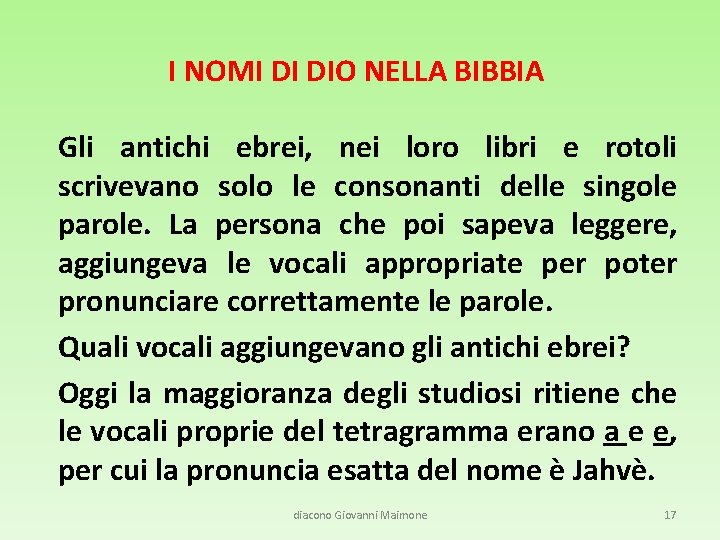 I NOMI DI DIO NELLA BIBBIA

Gli antichi ebrei, nei loro libri e rotoli scrivevano solo le consonanti delle singole parole. La persona che poi sapeva leggere, aggiungeva le vocali appropriate per poter pronunciare correttamente le parole.

Quali vocali aggiungevano gli antichi ebrei?

Oggi la maggioranza degli studiosi ritiene che le vocali proprie del tetragramma erano a e e, per cui la pronuncia esatta del nome è Jahvè.

diacono Giovanni Maimone

17